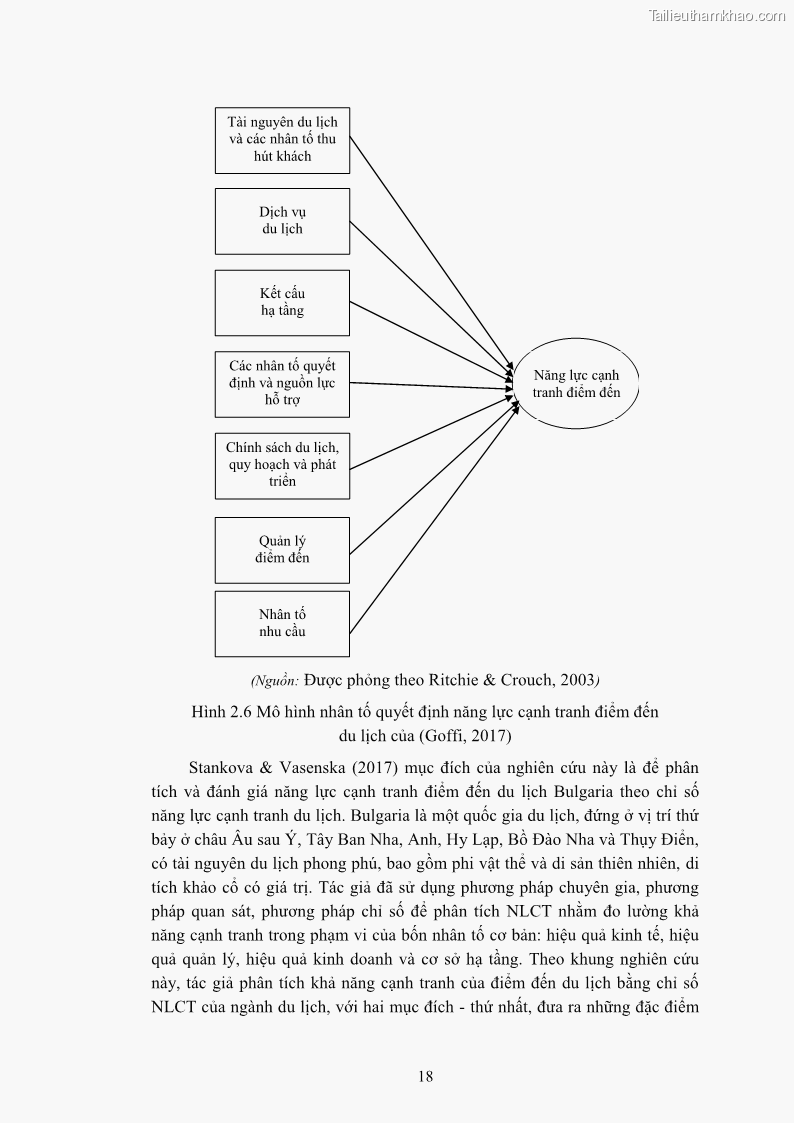 Tailieuthamkhao.com

Tài nguyên du lịch và các nhân tố thu hút khách

Dịch vụ du lịch

Kết cấu hạ tầng

Các nhân tố quyết định và nguồn lực hỗ trợ

Chính sách du lịch, quy hoạch và phát triển

Quản lý điểm đến

Nhân tố nhu cầu

Năng lực cạnh tranh điểm đến

(Nguồn: Được phỏng theo Ritchie & Crouch, 2003)

Hình 2.6 Mô hình nhân tố quyết định năng lực cạnh tranh điểm đến du lịch của (Goffi, 2017)

Stankova & Vasenska (2017) mục đích của nghiên cứu này là để phân tích và đánh giá năng lực cạnh tranh điểm đến du lịch Bulgaria theo chỉ số năng lực cạnh tranh du lịch. Bulgaria là một quốc gia du lịch, đứng ở vị trí thứ bảy ở châu Âu sau Ý, Tây Ban Nha, Anh, Hy Lạp, Bồ Đào Nha và Thụy Điển, có tài nguyên du lịch phong phú, bao gồm phi vật thể và di sản thiên nhiên, di tích khảo cổ có giá trị. Tác giả đã sử dụng phương pháp chuyên gia, phương pháp quan sát, phương pháp chỉ số để phân tích NLCT nhằm đo lường khả năng cạnh tranh trong phạm vi của bốn nhân tố cơ bản: hiệu quả kinh tế, hiệu quả quản lý, hiệu quả kinh doanh và cơ sở hạ tầng. Theo khung nghiên cứu này, tác giả phân tích khả năng cạnh tranh của điểm đến du lịch bằng chỉ số NLCT của ngành du lịch, với hai mục đích - thứ nhất, đưa ra những đặc điểm

18